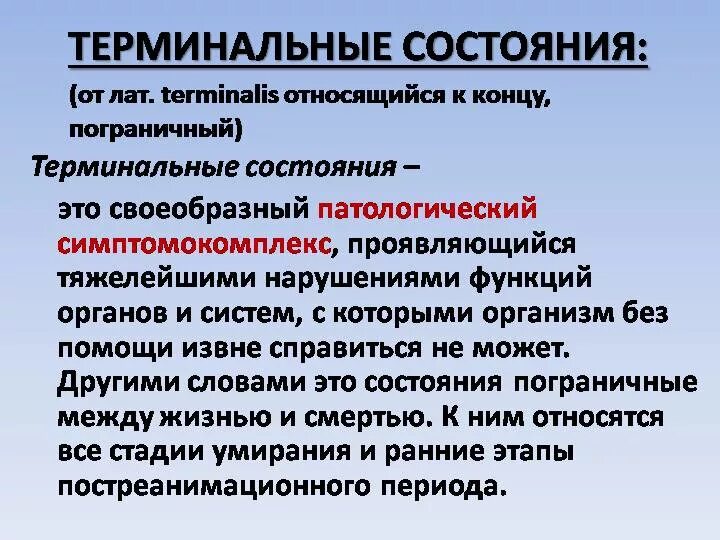 ТЕРМИНАЛЬНЫЕ СОСТОЯНИЯ:

(от лат. terminalis относящийся к концу, пограничный)

Терминальные состояния –

это своеобразный патологический симптомокомплекс, проявляющийся тяжелейшими нарушениями функций органов и систем, с которыми организм без помощи извне справиться не может. Другими словами это состояния пограничные между жизнью и смертью. К ним относятся все стадии умирания и ранние этапы постреанимационного периода.